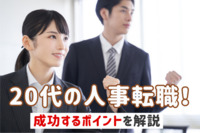 20代の人事転職！
成功するポイントを解説